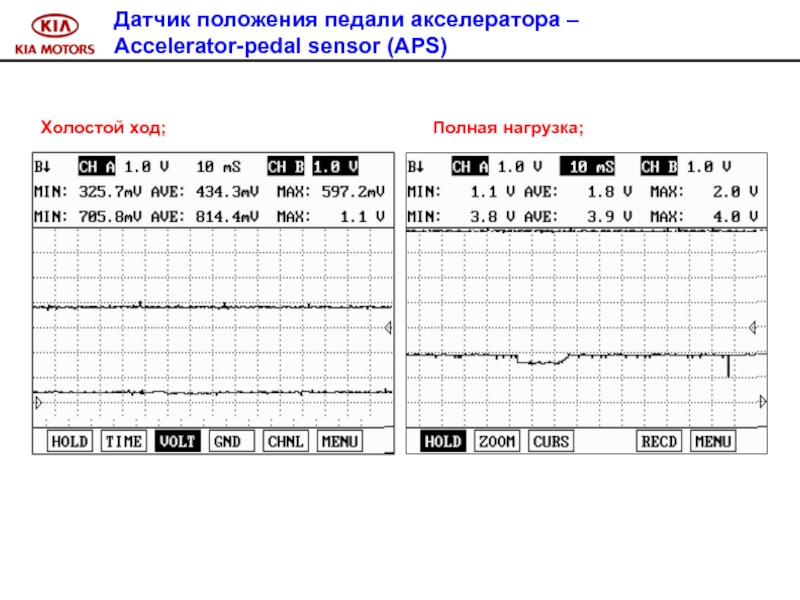 KIA
KIA MOTORS

Датчик положения педали акселератора – Accelerator-pedal sensor (APS)

Холостой ход;

B↓ CH A 1.0 V 10 mS CH B 1.0 V
MIN: 325.7mV AVE: 434.3mV MAX: 597.2mV
MIN: 705.8mV AVE: 814.4mV MAX: 1.1 V

HOLD TIME VOLT GND CHNL MENU

Полная нагрузка;

B↓ CH A 1.0 V 10 mS CH B 1.0 V
MIN: 1.1 V AVE: 1.8 V MAX: 2.0 V
MIN: 3.8 V AVE: 3.9 V MAX: 4.0 V

HOLD ZOOM CURS RECD MENU